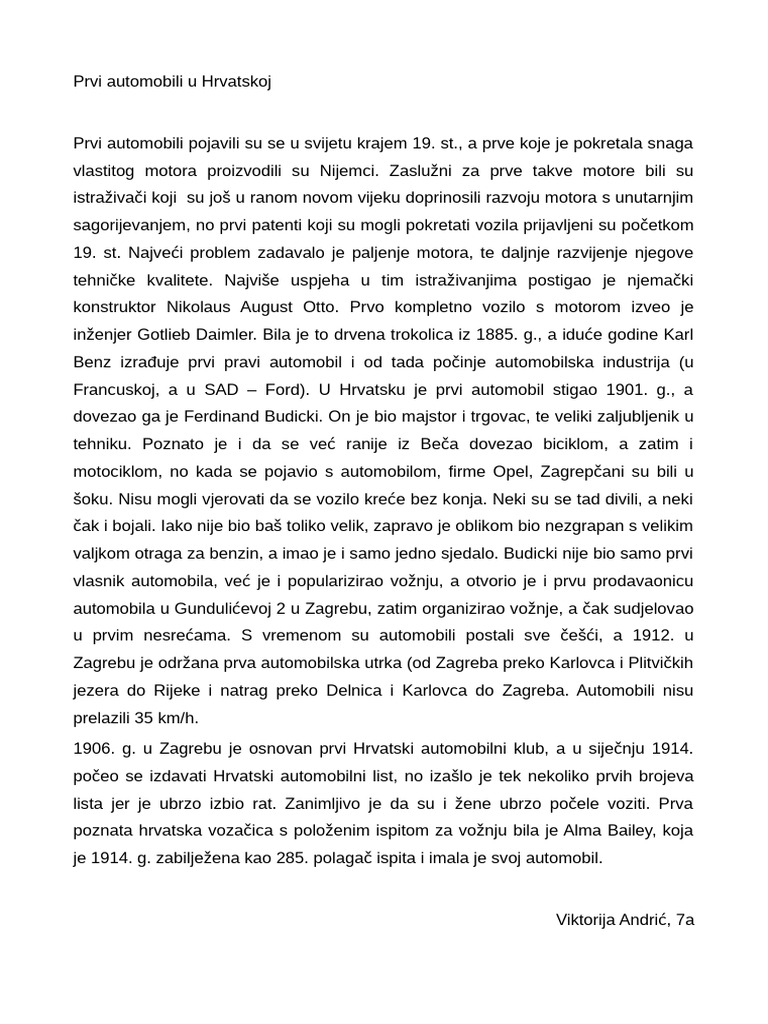 Prvi automobili u Hrvatskoj

Prvi automobili pojavili su se u svijetu krajem 19. st., a prve koje je pokretala snaga vlastitog motora proizvodili su Nijemci. Zaslužni za prve takve motore bili su istraživači koji su još u ranom novom vijeku doprinosili razvoju motora s unutarnjim sagorijevanjem, no prvi patenti koji su mogli pokretati vozila prijavljeni su početkom 19. st. Najveći problem zadavalo je paljenje motora, te daljnje razvijenje njegove tehničke kvalitete. Najviše uspjeha u tim istraživanjima postigao je njemački konstruktor Nikolaus August Otto. Prvo kompletno vozilo s motorom izveo je inženjer Gotlieb Daimler. Bila je to drvena trokolica iz 1885. g., a iduće godine Karl Benz izrađuje prvi pravi automobil i od tada počinje automobilska industrija (u Francuskoj, a u SAD – Ford). U Hrvatsku je prvi automobil stigao 1901. g., a dovezao ga je Ferdinand Budicki. On je bio majstor i trgovac, te veliki zaljubljenik u tehniku. Poznato je i da se već ranije iz Beča dovezao biciklom, a zatim i motociklom, no kada se pojavio s automobilom, firme Opel, Zagrepčani su bili u šoku. Nisu mogli vjerovati da se vozilo kreće bez konja. Neki su se tad divili, a neki čak i bojali. Iako nije bio baš toliko velik, zapravo je oblikom bio nezgrapan s velikim valjkom otraga za benzin, a imao je i samo jedno sjedalo. Budicki nije bio samo prvi vlasnik automobila, već je i popularizirao vožnju, a otvorio je i prvu prodavaonicu automobila u Gundulićevoj 2 u Zagrebu, zatim organizirao vožnje, a čak sudjelovao u prvim nesrećama. S vremenom su automobili postali sve češći, a 1912. u Zagrebu je održana prva automobilska utrka (od Zagreba preko Karlovca i Plitvičkih jezera do Rijeke i natrag preko Delnica i Karlovca do Zagreba. Automobili nisu prelazili 35 km/h.

1906. g. u Zagrebu je osnovan prvi Hrvatski automobilni klub, a u siječnju 1914. počeo se izdavati Hrvatski automobilni list, no izašlo je tek nekoliko prvih brojeva lista jer je ubrzo izbio rat. Zanimljivo je da su i žene ubrzo počele voziti. Prva poznata hrvatska vozačica s položenim ispitom za vožnju bila je Alma Bailey, koja je 1914. g. zabilježena kao 285. polagač ispita i imala je svoj automobil.

Viktorija Andrić, 7a